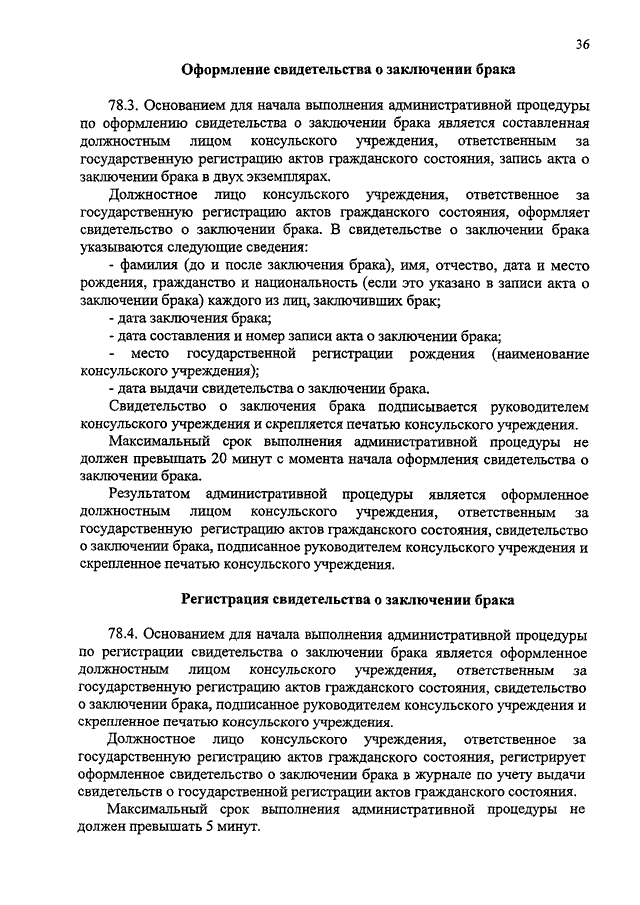 36

Оформление свидетельства о заключении брака

78.3. Основанием для начала выполнения административной процедуры по оформлению свидетельства о заключении брака является составленная должностным лицом консульского учреждения, ответственным за государственную регистрацию актов гражданского состояния, запись акта о заключении брака в двух экземплярах.

Должностное лицо консульского учреждения, ответственное за государственную регистрацию актов гражданского состояния, оформляет свидетельство о заключении брака. В свидетельстве о заключении брака указываются следующие сведения:

- фамилия (до и после заключения брака), имя, отчество, дата и место рождения, гражданство и национальность (если это указано в записи акта о заключении брака) каждого из лиц, заключивших брак;

- дата заключения брака;

- дата составления и номер записи акта о заключении брака;

- место государственной регистрации рождения (наименование консульского учреждения);

- дата выдачи свидетельства о заключении брака.

Свидетельство о заключения брака подписывается руководителем консульского учреждения и скрепляется печатью консульского учреждения.

Максимальный срок выполнения административной процедуры не должен превышать 20 минут с момента начала оформления свидетельства о заключении брака.

Результатом административной процедуры является оформленное должностным лицом консульского учреждения, ответственным за государственную регистрацию актов гражданского состояния, свидетельство о заключении брака, подписанное руководителем консульского учреждения и скрепленное печатью консульского учреждения.

Регистрация свидетельства о заключении брака

78.4. Основанием для начала выполнения административной процедуры по регистрации свидетельства о заключении брака является оформленное должностным лицом консульского учреждения, ответственным за государственную регистрацию актов гражданского состояния, свидетельство о заключении брака, подписанное руководителем консульского учреждения и скрепленное печатью консульского учреждения.

Должностное лицо консульского учреждения, ответственное за государственную регистрацию актов гражданского состояния, регистрирует оформленное свидетельство о заключении брака в журнале по учету выдачи свидетельств о государственной регистрации актов гражданского состояния.

Максимальный срок выполнения административной процедуры не должен превышать 5 минут.